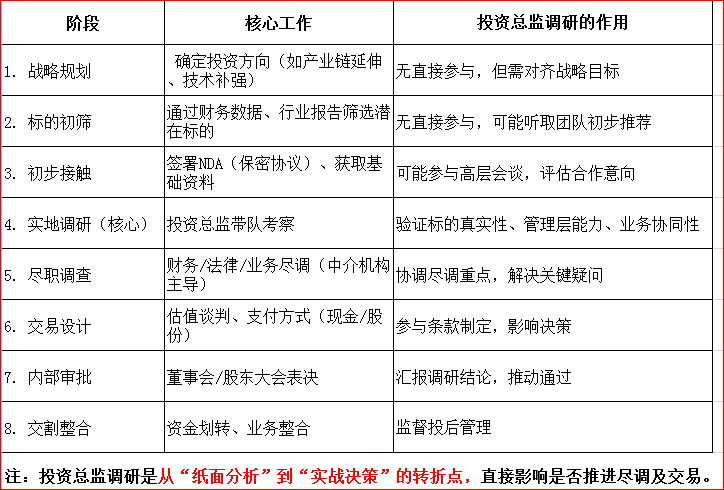 | 阶段 | 核心工作 | 投资总监调研的作用 |
|---|---|---|
| 1. 战略规划 | 确定投资方向（如产业链延伸、技术补强） | 无直接参与，但需对齐战略目标 |
| 2. 标的初筛 | 通过财务数据、行业报告筛选潜在标的 | 无直接参与，可能听取团队初步推荐 |
| 3. 初步接触 | 签署NDA（保密协议）、获取基础资料 | 可能参与高层会谈，评估合作意向 |
| 4. 实地调研（核心） | 投资总监带队考察 | 验证标的真实性、管理层能力、业务协同性 |
| 5. 尽职调查 | 财务/法律/业务尽调（中介机构主导） | 协调尽调重点，解决关键疑问 |
| 6. 交易设计 | 估值谈判、支付方式（现金/股份） | 参与条款制定，影响决策 |
| 7. 内部审批 | 董事会/股东大会表决 | 汇报调研结论，推动通过 |
| 8. 交割整合 | 资金划转、业务整合 | 监督投后管理 |

注：投资总监调研是从“纸面分析”到“实战决策”的转折点，直接影响是否推进尽调及交易。